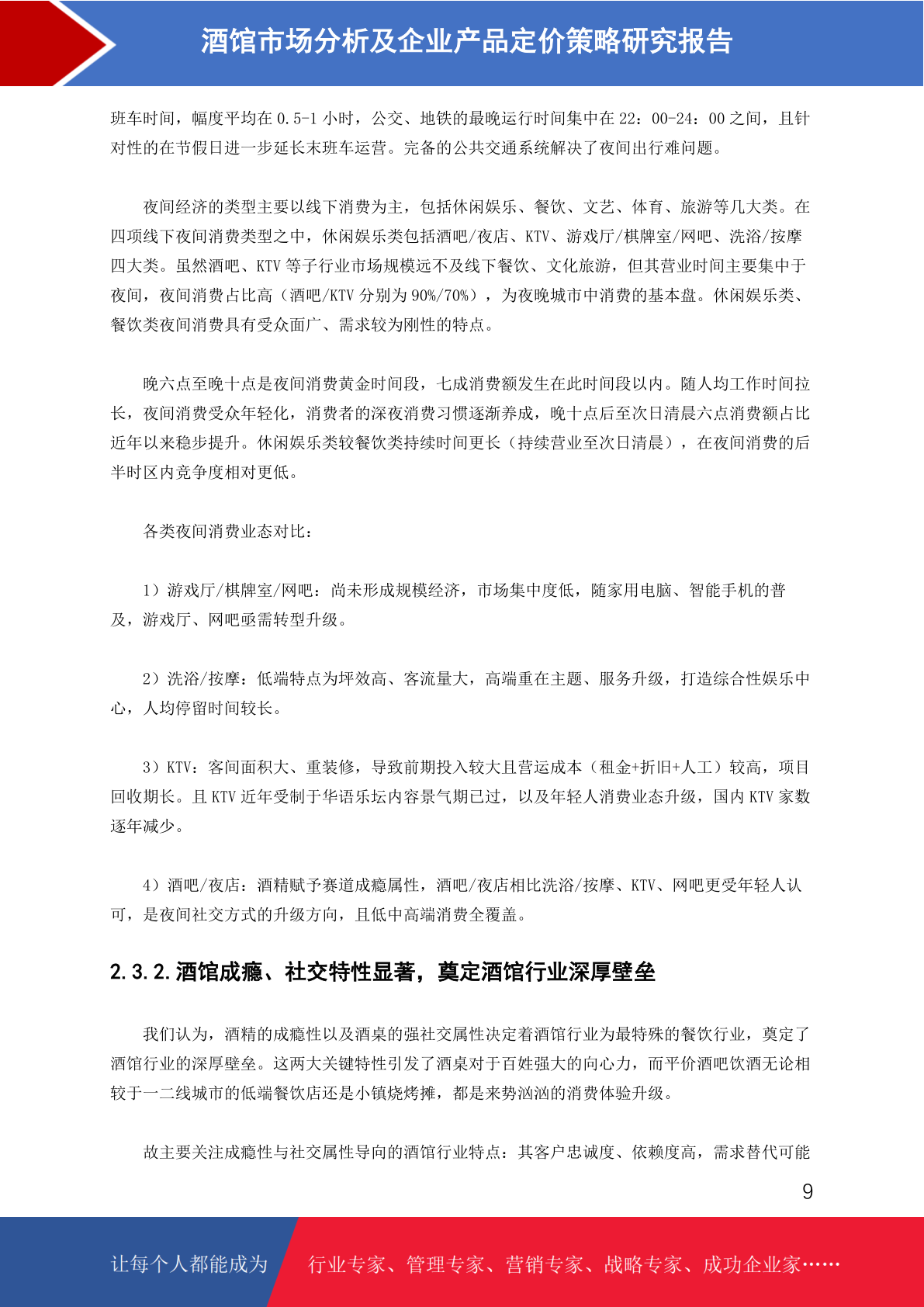 酒馆市场分析及企业产品定价策略研究报告

班车时间，幅度平均在 0.5-1 小时，公交、地铁的最晚运行时间集中在 22：00-24：00 之间，且针对性的在节假日进一步延长末班车运营。完备的公共交通系统解决了夜间出行难问题。

夜间经济的类型主要以线下消费为主，包括休闲娱乐、餐饮、文艺、体育、旅游等几大类。在四项线下夜间消费类型之中，休闲娱乐类包括酒吧/夜店、KTV、游戏厅/棋牌室/网吧、洗浴/按摩四大类。虽然酒吧、KTV 等子行业市场规模远不及线下餐饮、文化旅游，但其营业时间主要集中于夜间，夜间消费占比高（酒吧/KTV 分别为 90%/70%），为夜晚城市中消费的基本盘。休闲娱乐类、餐饮类夜间消费具有受众面广、需求较为刚性的特点。

晚六点至晚十点是夜间消费黄金时间段，七成消费额发生在此时间段以内。随人均工作时间拉长，夜间消费受众年轻化，消费者的深夜消费习惯逐渐养成，晚十点后至次日清晨六点消费额占比近年以来稳步提升。休闲娱乐类较餐饮类持续时间更长（持续营业至次日清晨），在夜间消费的后半时区内竞争度相对更低。

各类夜间消费业态对比：

1）游戏厅/棋牌室/网吧：尚未形成规模经济，市场集中度低，随家用电脑、智能手机的普及，游戏厅、网吧亟需转型升级。

2）洗浴/按摩：低端特点为坪效高、客流量大，高端重在主题、服务升级，打造综合性娱乐中心，人均停留时间较长。

3）KTV：客间面积大、重装修，导致前期投入较大且营运成本（租金+折旧+人工）较高，项目回收期长。且 KTV 近年受制于华语乐坛内容景气期已过，以及年轻人消费业态升级，国内 KTV 家数逐年减少。

4）酒吧/夜店：酒精赋予赛道成瘾属性，酒吧/夜店相比洗浴/按摩、KTV、网吧更受年轻人认可，是夜间社交方式的升级方向，且低中高端消费全覆盖。

2.3.2.酒馆成瘾、社交特性显著，奠定酒馆行业深厚壁垒

我们认为，酒精的成瘾性以及酒桌的强社交属性决定着酒馆行业为最特殊的餐饮行业，奠定了酒馆行业的深厚壁垒。这两大关键特性引发了酒桌对于百姓强大的向心力，而平价酒吧饮酒无论相较于一二线城市的低端餐饮店还是小镇烧烤摊，都是来势汹汹的消费体验升级。

故主要关注成瘾性与社交属性导向的酒馆行业特点：其客户忠诚度、依赖度高，需求替代可能

9

让每个人都能成为 行业专家、管理专家、营销专家、战略专家、成功企业家……